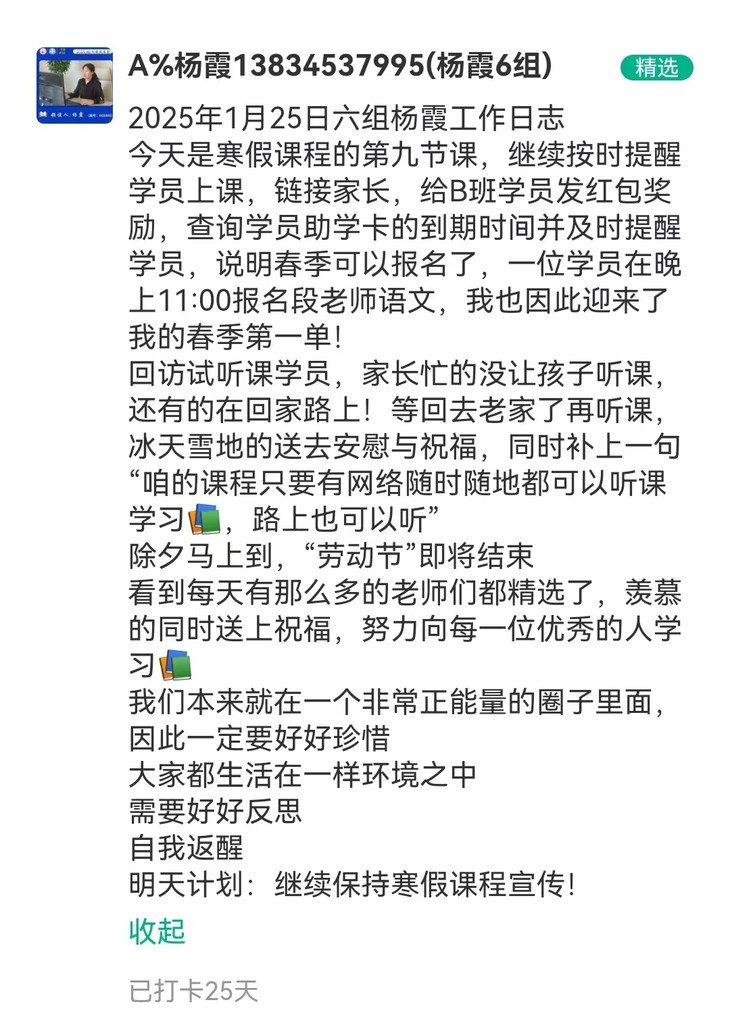 A%杨霞13834537995(杨霞6组)

精选

2025年1月25日六组杨霞工作日志
今天是寒假课程的第九节课，继续按时提醒学员上课，链接家长，给B班学员发红包奖励，查询学员助学卡的到期时间并及时提醒学员，说明春季可以报名了，一位学员在晚上11:00报名段老师语文，我也因此迎来了我的春季第一单!
回访试听课学员，家长忙的没让孩子听课，还有的在回家路上！等回去老家了再听课，冰天雪地的送去安慰与祝福，同时补上一句“咱的课程只要有网络随时随地都可以听课学习📚，路上也可以听”
除夕马上到，“劳动节”即将结束
看到每天有那么多的老师们都精选了，羡慕的同时送上祝福，努力向每一位优秀的人学习📚
我们本来就在一个非常正能量的圈子里面，因此一定要好好珍惜
大家都生活在一样环境之中
需要好好反思
自我返醒
明天计划：继续保持寒假课程宣传!

收起

已打卡25天